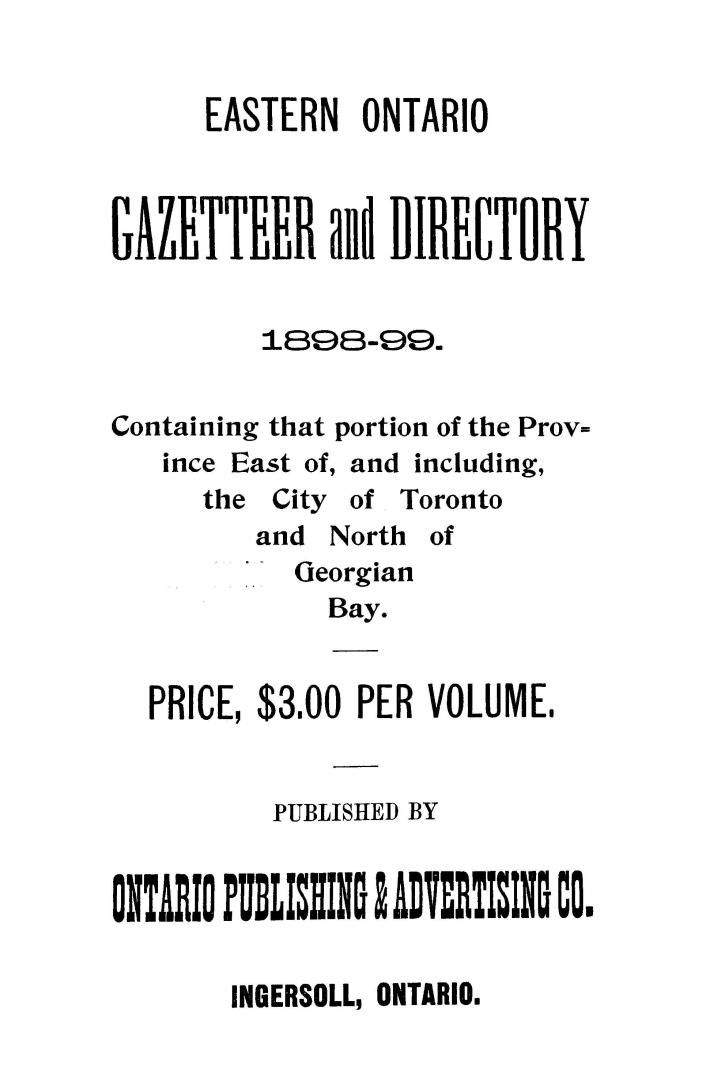 EASTERN ONTARIO

GAZETTEER and DIRECTORY

1898-99.

Containing that portion of the Province East of, and including, the City of Toronto and North of Georgian Bay.

PRICE, $3.00 PER VOLUME.

PUBLISHED BY

ONTARIO PUBLISHING & ADVERTISING CO.

INGERSOLL, ONTARIO.